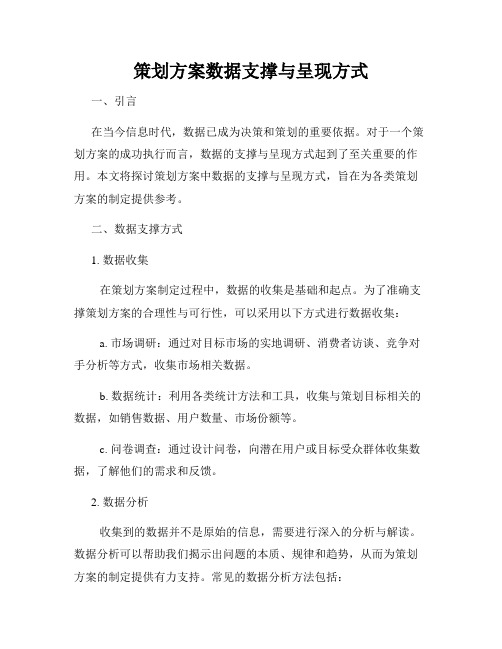 策划方案数据支撑与呈现方式

一、引言

在当今信息时代，数据已成为决策和策划的重要依据。对于一个策划方案的成功执行而言，数据的支撑与呈现方式起到了至关重要的作用。本文将探讨策划方案中数据的支撑与呈现方式，旨在为各类策划方案的制定提供参考。

二、数据支撑方式

1. 数据收集

在策划方案制定过程中，数据的收集是基础和起点。为了准确支撑策划方案的合理性与可行性，可以采用以下方式进行数据收集：

a. 市场调研：通过对目标市场的实地调研、消费者访谈、竞争对手分析等方式，收集市场相关数据。

b. 数据统计：利用各类统计方法和工具，收集与策划目标相关的数据，如销售数据、用户数量、市场份额等。

c. 问卷调查：通过设计问卷，向潜在用户或目标受众群体收集数据，了解他们的需求和反馈。

2. 数据分析

收集到的数据并不是原始的信息，需要进行深入的分析与解读。数据分析可以帮助我们揭示出问题的本质、规律和趋势，从而为策划方案的制定提供有力支持。常见的数据分析方法包括：